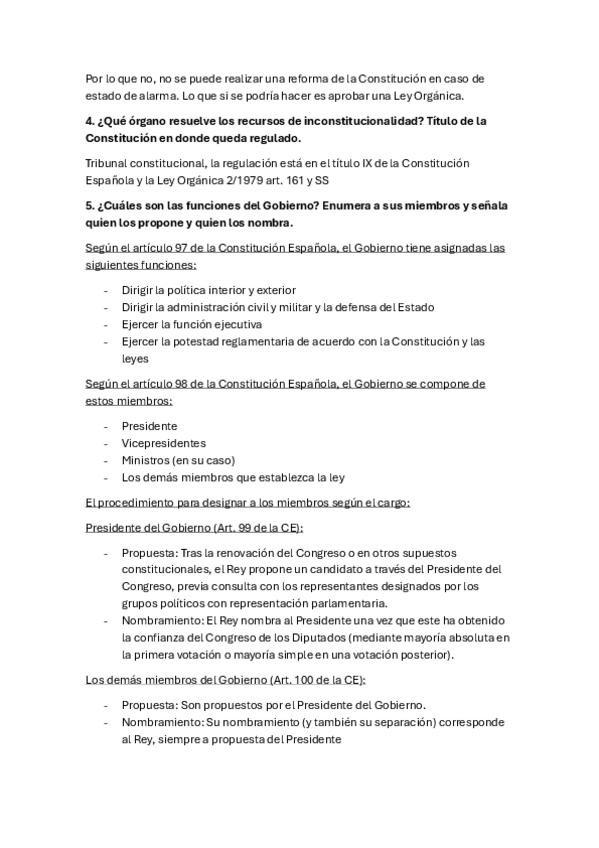 Por lo que no, no se puede realizar una reforma de la Constitución en caso de estado de alarma. Lo que si se podría hacer es aprobar una Ley Orgánica.

4. ¿Qué órgano resuelve los recursos de inconstitucionalidad? Título de la Constitución en donde queda regulado.

Tribunal constitucional, la regulación está en el título IX de la Constitución Española y la Ley Orgánica 2/1979 art. 161 y SS

5. ¿Cuáles son las funciones del Gobierno? Enumera a sus miembros y señala quien los propone y quien los nombra.

Según el artículo 97 de la Constitución Española, el Gobierno tiene asignadas las siguientes funciones:

- Dirigir la política interior y exterior
- Dirigir la administración civil y militar y la defensa del Estado
- Ejercer la función ejecutiva
- Ejercer la potestad reglamentaria de acuerdo con la Constitución y las leyes

Según el artículo 98 de la Constitución Española, el Gobierno se compone de estos miembros:

- Presidente
- Vicepresidentes
- Ministros (en su caso)
- Los demás miembros que establezca la ley

El procedimiento para designar a los miembros según el cargo:

Presidente del Gobierno (Art. 99 de la CE):

- Propuesta: Tras la renovación del Congreso o en otros supuestos constitucionales, el Rey propone un candidato a través del Presidente del Congreso, previa consulta con los representantes designados por los grupos políticos con representación parlamentaria.
- Nombramiento: El Rey nombra al Presidente una vez que este ha obtenido la confianza del Congreso de los Diputados (mediante mayoría absoluta en la primera votación o mayoría simple en una votación posterior).

Los demás miembros del Gobierno (Art. 100 de la CE):

- Propuesta: Son propuestos por el Presidente del Gobierno.
- Nombramiento: Su nombramiento (y también su separación) corresponde al Rey, siempre a propuesta del Presidente